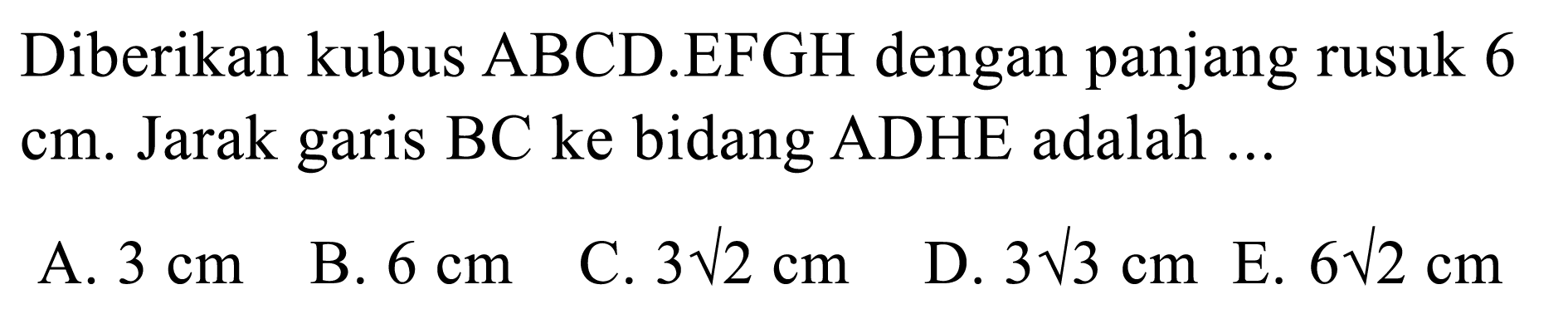 Diberikan kubus ABCD.EFGH dengan panjang rusuk 6 cm. Jarak garis BC ke bidang ADHE adalah ...

A. 3 cm B. 6 cm C. $3\sqrt{2}$ cm D. $3\sqrt{3}$ cm E. $6\sqrt{2}$ cm